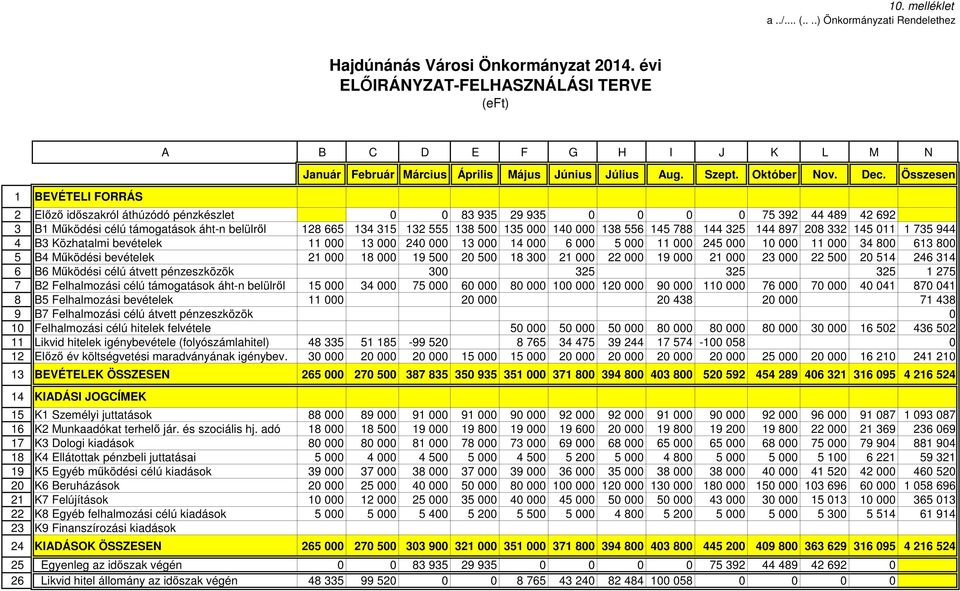 10. melléklet
a ../.... (.. ..) Önkormányzati Rendelethez

Hajdúnánás Városi Önkormányzat 2014. évi
ELŐIRÁNYZAT-FELHASZNÁLÁSI TERVE
(eFt)

| | A | B | C | D | E | F | G | H | I | J | K | L | M | N |
|---|---|---|---|---|---|---|---|---|---|---|---|---|---|---|
| | | Január | Február | Március | Április | Május | Június | Július | Aug. | Szept. | Október | Nov. | Dec. | Összesen |
| 1 | BEVÉTELI FORRÁS | | | | | | | | | | | | | |
| 2 | Előző időszakról áthúzódó pénzkészlet | | 0 | 0 | 83 935 | 29 935 | 0 | 0 | 0 | 0 | 75 392 | 44 489 | 42 692 | |
| 3 | B1 Működési célú támogatások áht-n belülről | 128 665 | 134 315 | 132 555 | 138 500 | 135 000 | 140 000 | 138 556 | 145 788 | 144 325 | 144 897 | 208 332 | 145 011 | 1 735 944 |
| 4 | B3 Közhatalmi bevételek | 11 000 | 13 000 | 240 000 | 13 000 | 14 000 | 6 000 | 5 000 | 11 000 | 245 000 | 10 000 | 11 000 | 34 800 | 613 800 |
| 5 | B4 Működési bevételek | 21 000 | 18 000 | 19 500 | 20 500 | 18 300 | 21 000 | 22 000 | 19 000 | 21 000 | 23 000 | 22 500 | 20 514 | 246 314 |
| 6 | B6 Működési célú átvett pénzeszközök | | | 300 | | | 325 | | | 325 | | | 325 | 1 275 |
| 7 | B2 Felhalmozási célú támogatások áht-n belülről | 15 000 | 34 000 | 75 000 | 60 000 | 80 000 | 100 000 | 120 000 | 90 000 | 110 000 | 76 000 | 70 000 | 40 041 | 870 041 |
| 8 | B5 Felhalmozási bevételek | 11 000 | | | 20 000 | | | | 20 438 | | 20 000 | | | 71 438 |
| 9 | B7 Felhalmozási célú átvett pénzeszközök | | | | | | | | | | | | | 0 |
| 10 | Felhalmozási célú hitelek felvétele | | | | | 50 000 | 50 000 | 50 000 | 80 000 | 80 000 | 80 000 | 30 000 | 16 502 | 436 502 |
| 11 | Likvid hitelek igénybevétele (folyószámlahitel) | 48 335 | 51 185 | -99 520 | | 8 765 | 34 475 | 39 244 | 17 574 | -100 058 | | | | 0 |
| 12 | Előző év költségvetési maradványának igénybev. | 30 000 | 20 000 | 20 000 | 15 000 | 15 000 | 20 000 | 20 000 | 20 000 | 20 000 | 25 000 | 20 000 | 16 210 | 241 210 |
| 13 | BEVÉTELEK ÖSSZESEN | 265 000 | 270 500 | 387 835 | 350 935 | 351 000 | 371 800 | 394 800 | 403 800 | 520 592 | 454 289 | 406 321 | 316 095 | 4 216 524 |
| 14 | KIADÁSI JOGCÍMEK | | | | | | | | | | | | | |
| 15 | K1 Személyi juttatások | 88 000 | 89 000 | 91 000 | 91 000 | 90 000 | 92 000 | 92 000 | 91 000 | 90 000 | 92 000 | 96 000 | 91 087 | 1 093 087 |
| 16 | K2 Munkaadókat terhelő jár. és szociális hj. adó | 18 000 | 18 500 | 19 000 | 19 800 | 19 000 | 19 600 | 20 000 | 19 800 | 19 200 | 19 800 | 22 000 | 21 369 | 236 069 |
| 17 | K3 Dologi kiadások | 80 000 | 80 000 | 81 000 | 78 000 | 73 000 | 69 000 | 68 000 | 65 000 | 65 000 | 68 000 | 75 000 | 79 904 | 881 904 |
| 18 | K4 Ellátottak pénzbeli juttatásai | 5 000 | 4 000 | 4 500 | 5 000 | 4 500 | 5 200 | 5 000 | 4 800 | 5 000 | 5 000 | 5 100 | 6 221 | 59 321 |
| 19 | K5 Egyéb működési célú kiadások | 39 000 | 37 000 | 38 000 | 37 000 | 39 000 | 36 000 | 35 000 | 38 000 | 38 000 | 40 000 | 41 520 | 42 000 | 460 520 |
| 20 | K6 Beruházások | 20 000 | 25 000 | 40 000 | 50 000 | 80 000 | 100 000 | 120 000 | 130 000 | 180 000 | 150 000 | 103 696 | 60 000 | 1 058 696 |
| 21 | K7 Felújítások | 10 000 | 12 000 | 25 000 | 35 000 | 40 000 | 45 000 | 50 000 | 50 000 | 43 000 | 30 000 | 15 013 | 10 000 | 365 013 |
| 22 | K8 Egyéb felhalmozási célú kiadások | 5 000 | 5 000 | 5 400 | 5 200 | 5 500 | 5 000 | 4 800 | 5 200 | 5 000 | 5 000 | 5 300 | 5 514 | 61 914 |
| 23 | K9 Finanszírozási kiadások | | | | | | | | | | | | | |
| 24 | KIADÁSOK ÖSSZESEN | 265 000 | 270 500 | 303 900 | 321 000 | 351 000 | 371 800 | 394 800 | 403 800 | 445 200 | 409 800 | 363 629 | 316 095 | 4 216 524 |
| 25 | Egyenleg az időszak végén | 0 | 0 | 83 935 | 29 935 | 0 | 0 | 0 | 0 | 75 392 | 44 489 | 42 692 | 0 | |
| 26 | Likvid hitel állomány az időszak végén | 48 335 | 99 520 | 0 | 0 | 8 765 | 43 240 | 82 484 | 100 058 | 0 | 0 | 0 | 0 | |